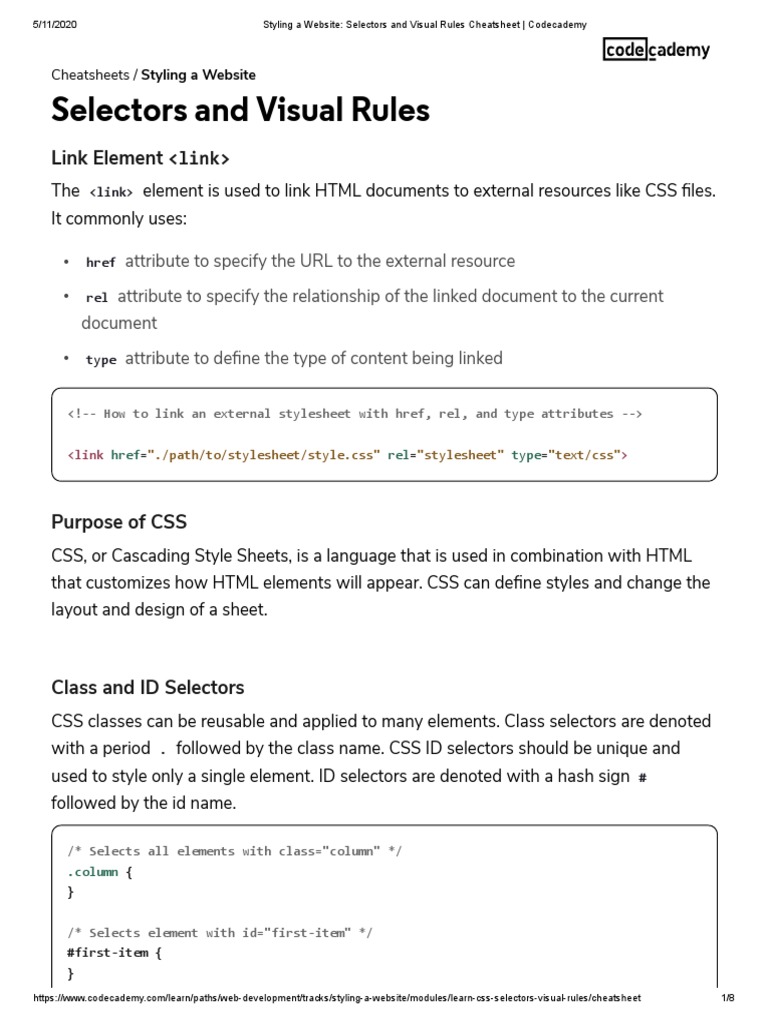 5/11/2020 Styling a Website: Selectors and Visual Rules Cheatsheet | Codecademy

codecademy

Cheatsheets / Styling a Website

Selectors and Visual Rules

Link Element <link>

The <link> element is used to link HTML documents to external resources like CSS files. It commonly uses:

• href attribute to specify the URL to the external resource
• rel attribute to specify the relationship of the linked document to the current document
• type attribute to define the type of content being linked

<!-- How to link an external stylesheet with href, rel, and type attributes -->

<link href="./path/to/stylesheet/style.css" rel="stylesheet" type="text/css">

Purpose of CSS

CSS, or Cascading Style Sheets, is a language that is used in combination with HTML that customizes how HTML elements will appear. CSS can define styles and change the layout and design of a sheet.

Class and ID Selectors

CSS classes can be reusable and applied to many elements. Class selectors are denoted with a period . followed by the class name. CSS ID selectors should be unique and used to style only a single element. ID selectors are denoted with a hash sign # followed by the id name.

/* Selects all elements with class="column" */
.column {
}

/* Selects element with id="first-item" */
#first-item {
}

https://www.codecademy.com/learn/paths/web-development/tracks/styling-a-website/modules/learn-css-selectors-visual-rules/cheatsheet 1/8